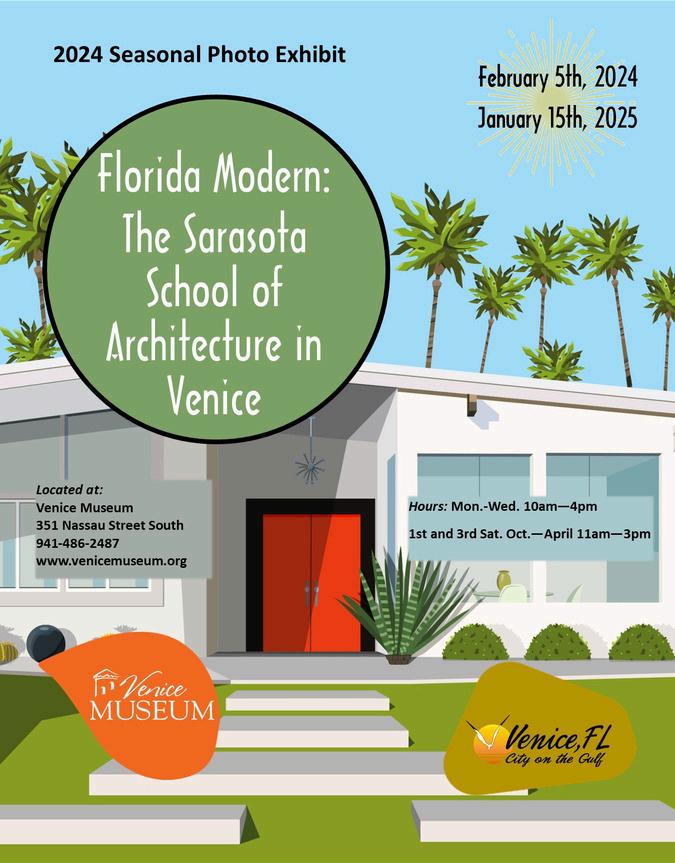 2024 Seasonal Photo Exhibit

February 5th, 2024
January 15th, 2025

Florida Modern: The Sarasota School of Architecture in Venice

Located at:
Venice Museum
351 Nassau Street South
941-486-2487
www.venicemuseum.org

Hours: Mon.-Wed. 10am—4pm

1st and 3rd Sat. Oct.—April 11am—3pm

Venice MUSEUM

Venice, FL
City on the Gulf